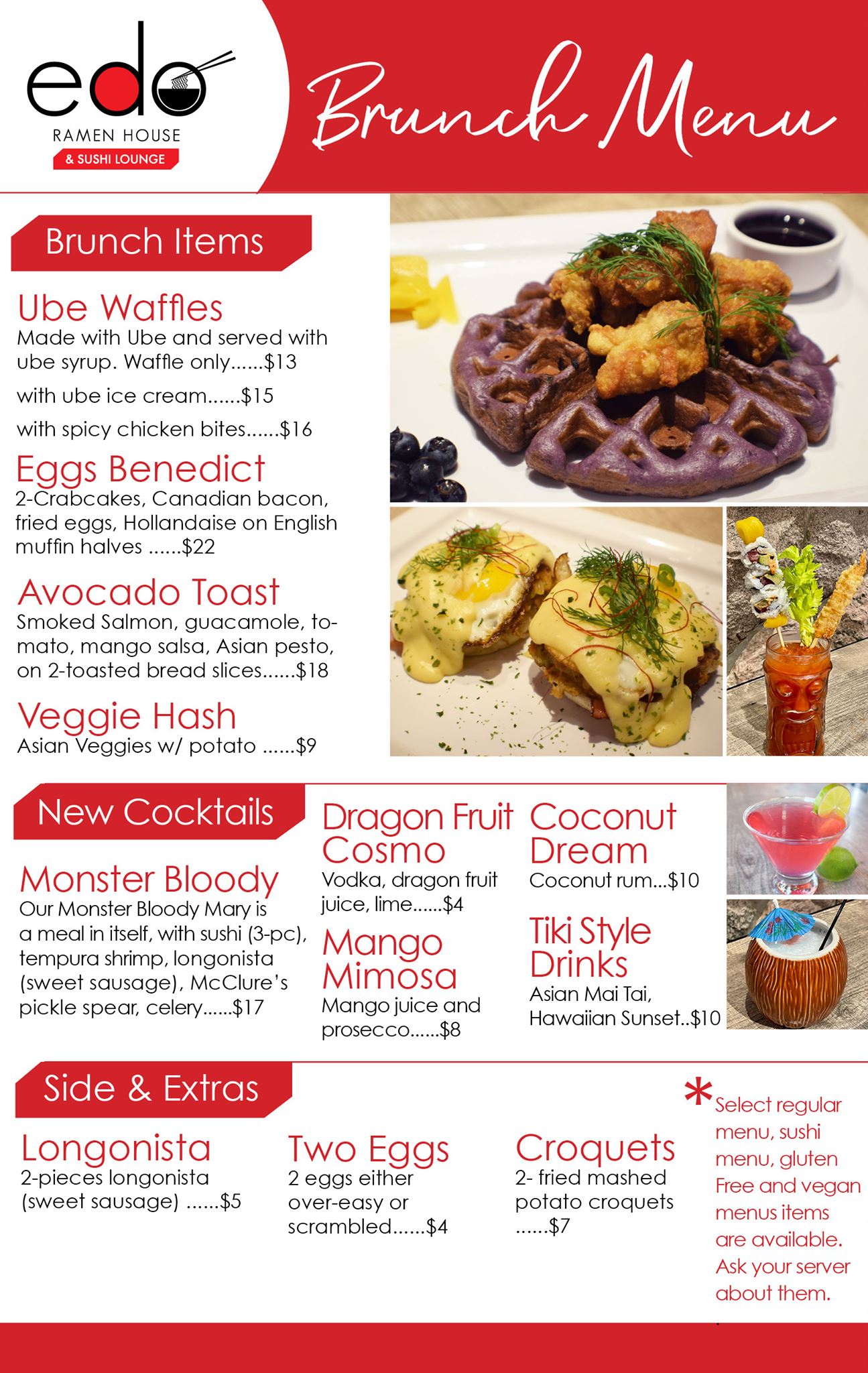 edo
RAMEN HOUSE
& SUSHI LOUNGE

Brunch Menu

Brunch Items

Ube Waffles
Made with Ube and served with ube syrup. Waffle only......$13
with ube ice cream......$15
with spicy chicken bites......$16

Eggs Benedict
2-Crabcakes, Canadian bacon, fried eggs, Hollandaise on English muffin halves ......$22

Avocado Toast
Smoked Salmon, guacamole, tomato, mango salsa, Asian pesto, on 2-toasted bread slices......$18

Veggie Hash
Asian Veggies w/ potato ......$9

New Cocktails

Monster Bloody
Our Monster Bloody Mary is a meal in itself, with sushi (3-pc), tempura shrimp, longonista (sweet sausage), McClure's pickle spear, celery......$17

Dragon Fruit Cosmo
Vodka, dragon fruit juice, lime......$4

Mango Mimosa
Mango juice and prosecco......$8

Coconut Dream
Coconut rum...$10

Tiki Style Drinks
Asian Mai Tai, Hawaiian Sunset..$10

Side & Extras

Longonista
2-pieces longonista (sweet sausage) ......$5

Two Eggs
2 eggs either over-easy or scrambled......$4

Croquets
2- fried mashed potato croquets ......$7

* Select regular menu, sushi menu, gluten Free and vegan menus items are available. Ask your server about them.